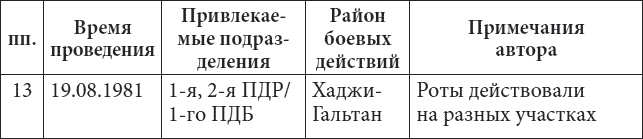 | пп. | Время проведения | Привлекаемые подразделения | Район боевых действий | Примечания автора |
|---|---|---|---|---|
| 13 | 19.08.1981 | 1-я, 2-я ПДР/ 1-го ПДБ | Хаджи-Гальтан | Роты действовали на разных участках |